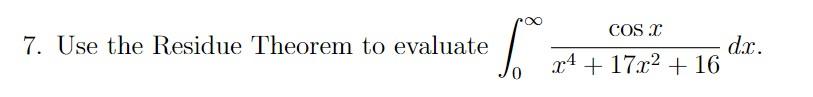 7. Use the Residue Theorem to evaluate $\int_0^\infty \frac{\cos x}{x^4 + 17x^2 + 16}\, dx$.